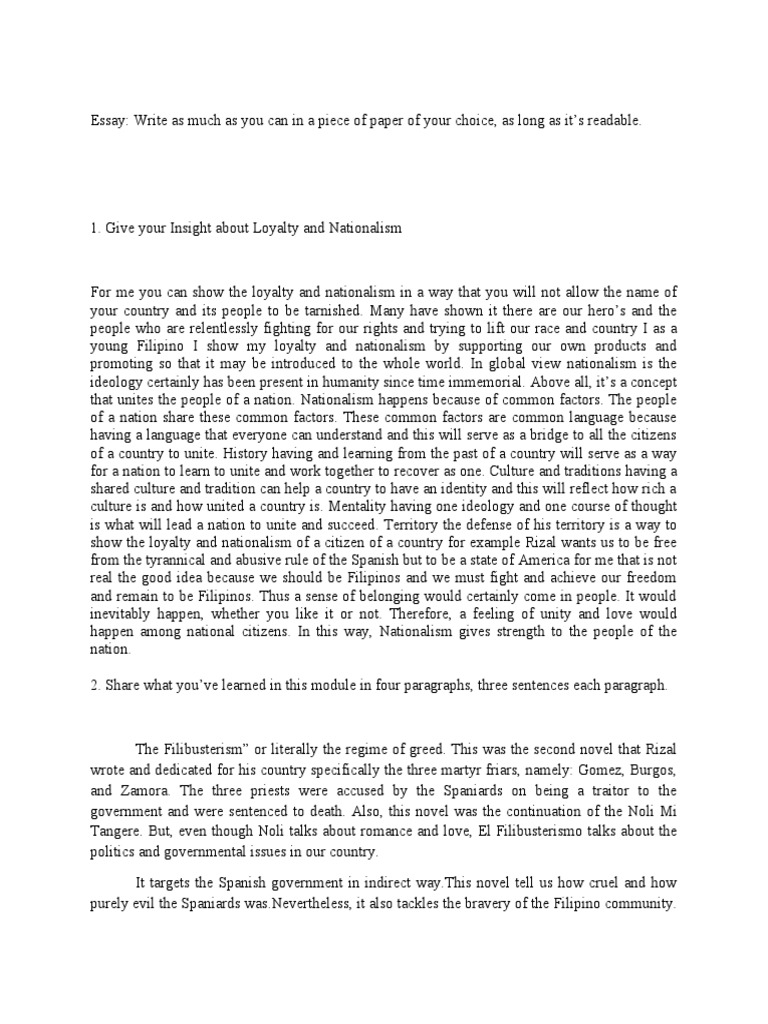 Essay: Write as much as you can in a piece of paper of your choice, as long as it's readable.

1. Give your Insight about Loyalty and Nationalism

For me you can show the loyalty and nationalism in a way that you will not allow the name of your country and its people to be tarnished. Many have shown it there are our hero's and the people who are relentlessly fighting for our rights and trying to lift our race and country I as a young Filipino I show my loyalty and nationalism by supporting our own products and promoting so that it may be introduced to the whole world. In global view nationalism is the ideology certainly has been present in humanity since time immemorial. Above all, it's a concept that unites the people of a nation. Nationalism happens because of common factors. The people of a nation share these common factors. These common factors are common language because having a language that everyone can understand and this will serve as a bridge to all the citizens of a country to unite. History having and learning from the past of a country will serve as a way for a nation to learn to unite and work together to recover as one. Culture and traditions having a shared culture and tradition can help a country to have an identity and this will reflect how rich a culture is and how united a country is. Mentality having one ideology and one course of thought is what will lead a nation to unite and succeed. Territory the defense of his territory is a way to show the loyalty and nationalism of a citizen of a country for example Rizal wants us to be free from the tyrannical and abusive rule of the Spanish but to be a state of America for me that is not real the good idea because we should be Filipinos and we must fight and achieve our freedom and remain to be Filipinos. Thus a sense of belonging would certainly come in people. It would inevitably happen, whether you like it or not. Therefore, a feeling of unity and love would happen among national citizens. In this way, Nationalism gives strength to the people of the nation.

2. Share what you've learned in this module in four paragraphs, three sentences each paragraph.

The Filibusterism" or literally the regime of greed. This was the second novel that Rizal wrote and dedicated for his country specifically the three martyr friars, namely: Gomez, Burgos, and Zamora. The three priests were accused by the Spaniards on being a traitor to the government and were sentenced to death. Also, this novel was the continuation of the Noli Mi Tangere. But, even though Noli talks about romance and love, El Filibusterismo talks about the politics and governmental issues in our country.

It targets the Spanish government in indirect way.This novel tell us how cruel and how purely evil the Spaniards was.Nevertheless, it also tackles the bravery of the Filipino community.